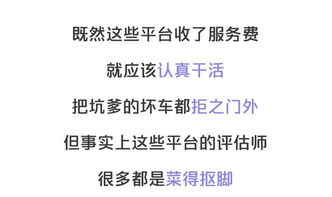 既然这些平台收了服务费

就应该认真干活

把坑爹的坏车都拒之门外

但事实上这些平台的评估师

很多都是菜得抠脚